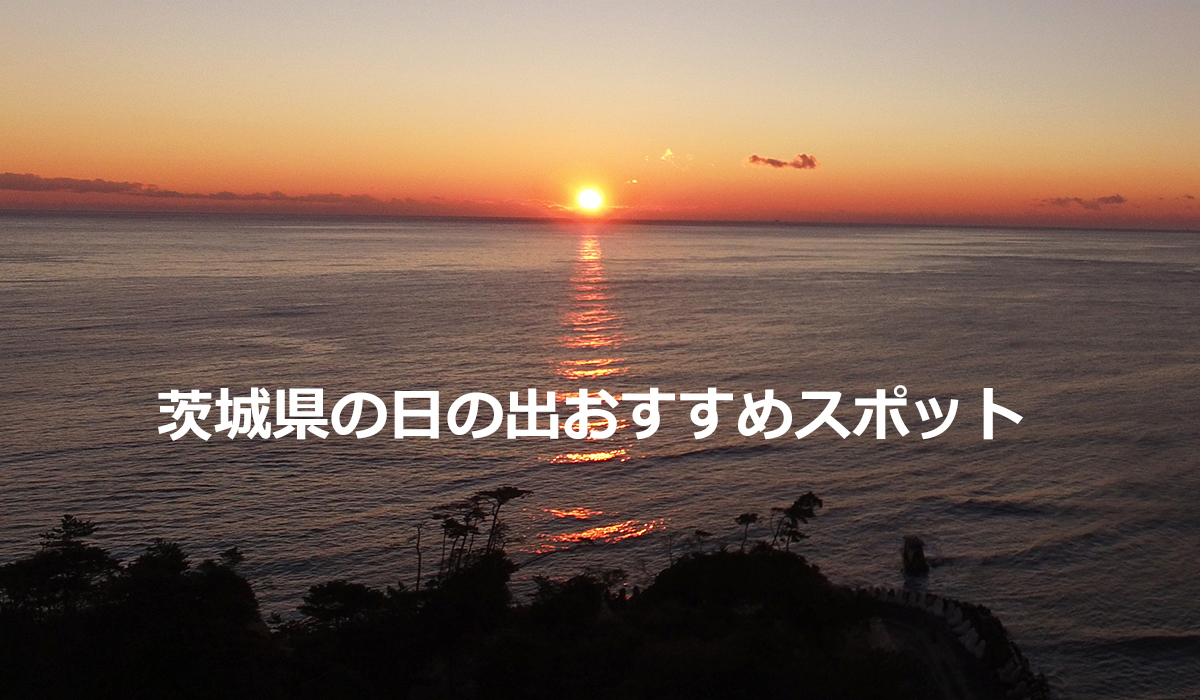 茨城県の日の出おすすめスポット